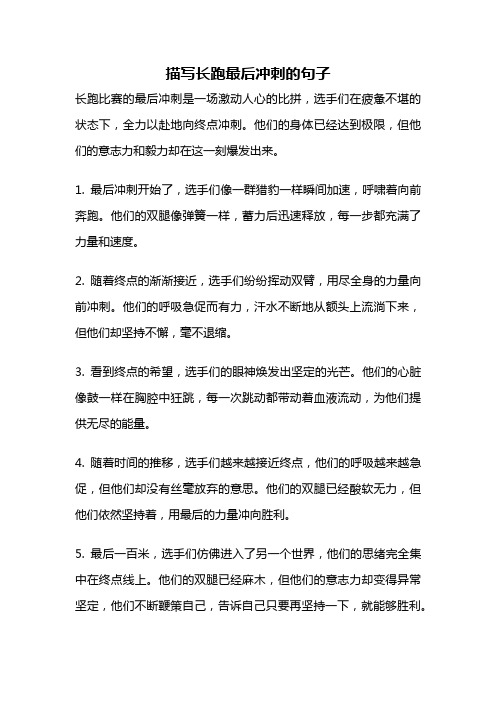 描写长跑最后冲刺的句子

长跑比赛的最后冲刺是一场激动人心的比拼，选手们在疲惫不堪的状态下，全力以赴地向终点冲刺。他们的身体已经达到极限，但他们的意志力和毅力却在这一刻爆发出来。

1. 最后冲刺开始了，选手们像一群猎豹一样瞬间加速，呼啸着向前奔跑。他们的双腿像弹簧一样，蓄力后迅速释放，每一步都充满了力量和速度。

2. 随着终点的渐渐接近，选手们纷纷挥动双臂，用尽全身的力量向前冲刺。他们的呼吸急促而有力，汗水不断地从额头上流淌下来，但他们却坚持不懈，毫不退缩。

3. 看到终点的希望，选手们的眼神焕发出坚定的光芒。他们的心脏像鼓一样在胸腔中狂跳，每一次跳动都带动着血液流动，为他们提供无尽的能量。

4. 随着时间的推移，选手们越来越接近终点，他们的呼吸越来越急促，但他们却没有丝毫放弃的意思。他们的双腿已经酸软无力，但他们依然坚持着，用最后的力量冲向胜利。

5. 最后一百米，选手们仿佛进入了另一个世界，他们的思绪完全集中在终点线上。他们的双腿已经麻木，但他们的意志力却变得异常坚定，他们不断鞭策自己，告诉自己只要再坚持一下，就能够胜利。